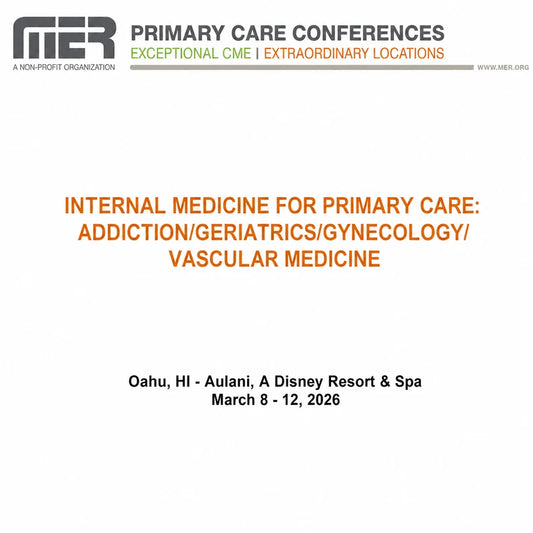 MER
A NON-PROFIT ORGANIZATION

PRIMARY CARE CONFERENCES
EXCEPTIONAL CME | EXTRAORDINARY LOCATIONS

WWW.MER.ORG

INTERNAL MEDICINE FOR PRIMARY CARE: ADDICTION/GERIATRICS/GYNECOLOGY/ VASCULAR MEDICINE

Oahu, HI - Aulani, A Disney Resort & Spa
March 8 - 12, 2026